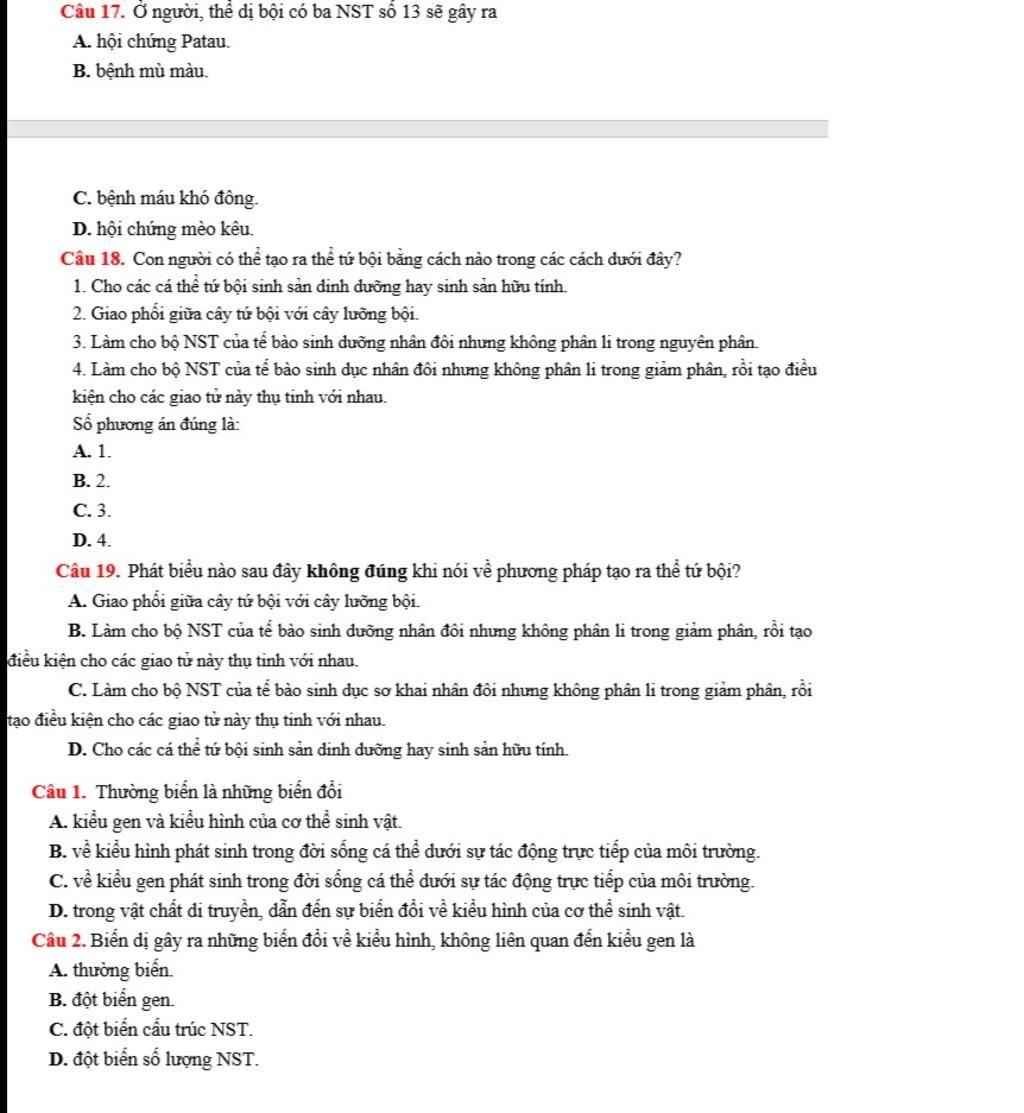 Câu 17. Ở người, thể dị bội có ba NST số 13 sẽ gây ra
A. hội chứng Patau.
B. bệnh mù màu.
C. bệnh máu khó đông.
D. hội chứng mèo kêu.

Câu 18. Con người có thể tạo ra thể tứ bội bằng cách nào trong các cách dưới đây?
1. Cho các cá thể tứ bội sinh sản dinh dưỡng hay sinh sản hữu tính.
2. Giao phối giữa cây tứ bội với cây lưỡng bội.
3. Làm cho bộ NST của tế bào sinh dưỡng nhân đôi nhưng không phân li trong nguyên phân.
4. Làm cho bộ NST của tế bào sinh dục nhân đôi nhưng không phân li trong giảm phân, rồi tạo điều kiện cho các giao tử này thụ tinh với nhau.
Số phương án đúng là:
A. 1.
B. 2.
C. 3.
D. 4.

Câu 19. Phát biểu nào sau đây không đúng khi nói về phương pháp tạo ra thể tứ bội?
A. Giao phối giữa cây tứ bội với cây lưỡng bội.
B. Làm cho bộ NST của tế bào sinh dưỡng nhân đôi nhưng không phân li trong giảm phân, rồi tạo điều kiện cho các giao tử này thụ tinh với nhau.
C. Làm cho bộ NST của tế bào sinh dục sơ khai nhân đôi nhưng không phân li trong giảm phân, rồi tạo điều kiện cho các giao tử này thụ tinh với nhau.
D. Cho các cá thể tứ bội sinh sản dinh dưỡng hay sinh sản hữu tính.

Câu 1. Thường biến là những biến đổi
A. kiểu gen và kiểu hình của cơ thể sinh vật.
B. về kiểu hình phát sinh trong đời sống cá thể dưới sự tác động trực tiếp của môi trường.
C. về kiểu gen phát sinh trong đời sống cá thể dưới sự tác động trực tiếp của môi trường.
D. trong vật chất di truyền, dẫn đến sự biến đổi về kiểu hình của cơ thể sinh vật.

Câu 2. Biến dị gây ra những biến đổi về kiểu hình, không liên quan đến kiểu gen là
A. thường biến.
B. đột biến gen.
C. đột biến cấu trúc NST.
D. đột biến số lượng NST.